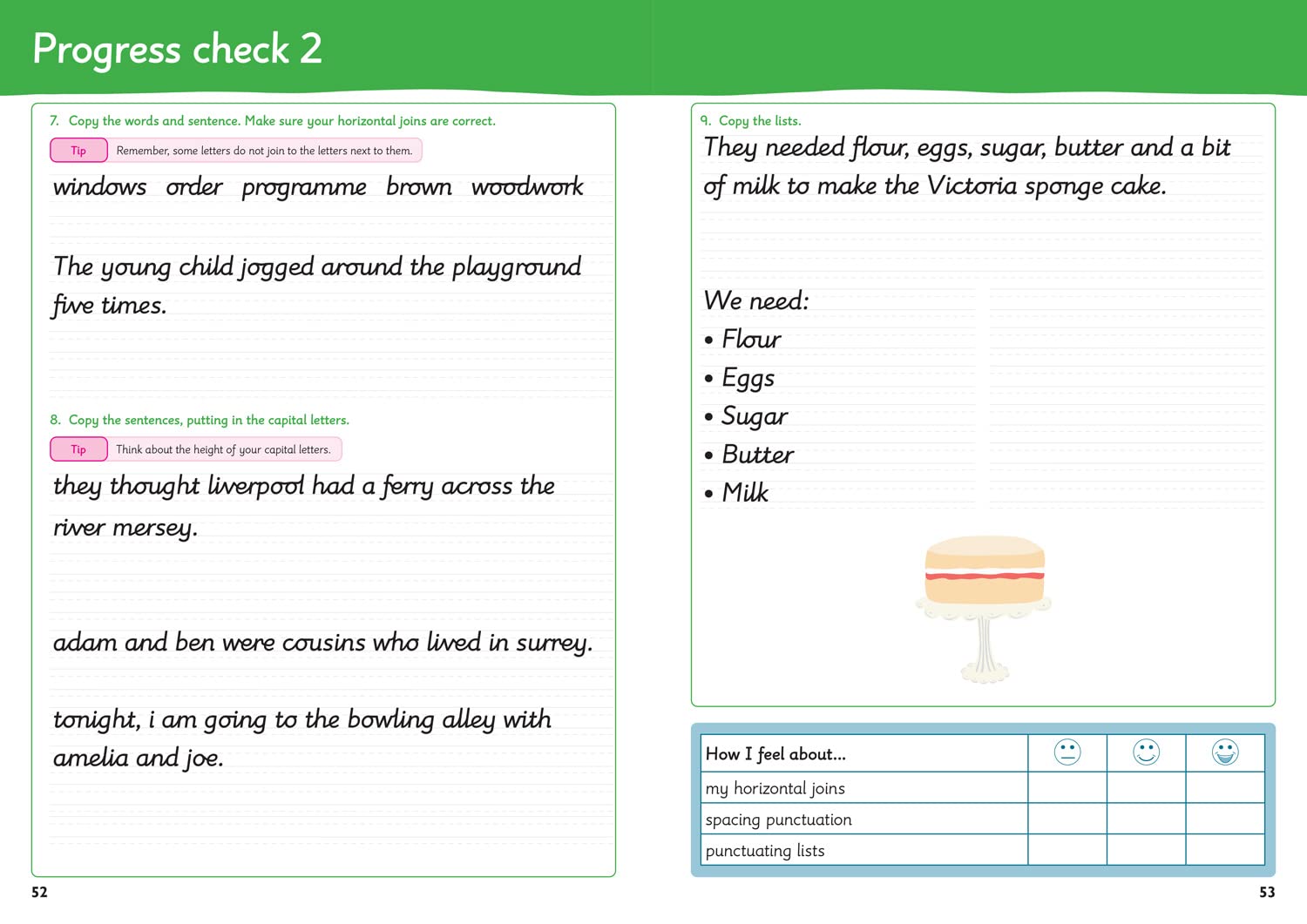 Progress check 2

7. Copy the words and sentence. Make sure your horizontal joins are correct.

Tip Remember, some letters do not join to the letters next to them.

windows order programme brown woodwork

The young child jogged around the playground five times.

8. Copy the sentences, putting in the capital letters.

Tip Think about the height of your capital letters.

they thought liverpool had a ferry across the river mersey.

adam and ben were cousins who lived in surrey.

tonight, i am going to the bowling alley with amelia and joe.

52

9. Copy the lists.

They needed flour, eggs, sugar, butter and a bit of milk to make the Victoria sponge cake.

We need:
• Flour
• Eggs
• Sugar
• Butter
• Milk

| How I feel about... | | | |
|---|---|---|---|
| my horizontal joins | | | |
| spacing punctuation | | | |
| punctuating lists | | | |

53